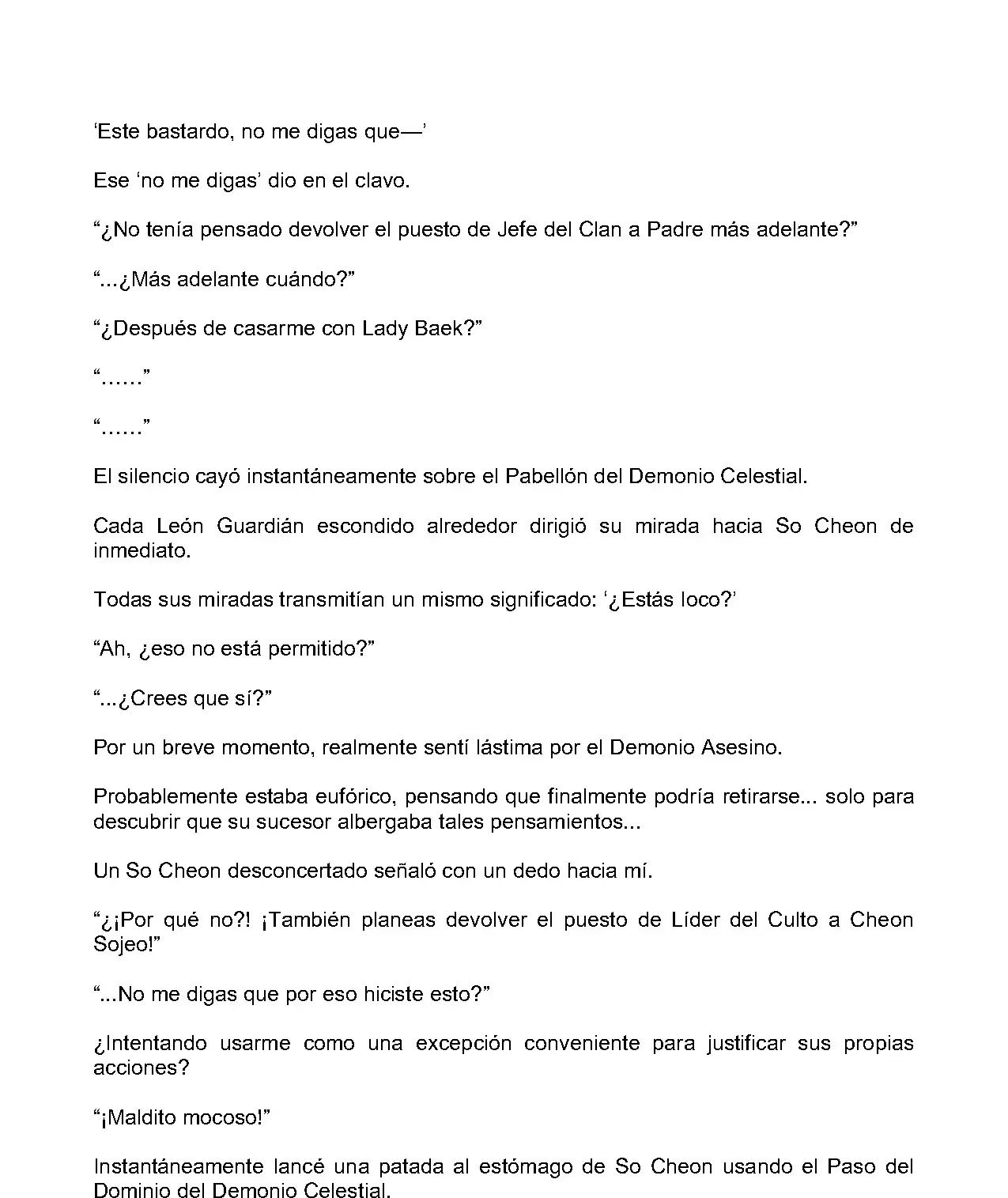 ‘Este bastardo, no me digas que—’

Ese ‘no me digas’ dio en el clavo.

“¿No tenía pensado devolver el puesto de Jefe del Clan a Padre más adelante?”

“...¿Más adelante cuándo?”

“¿Después de casarme con Lady Baek?”

“……”

“……”

El silencio cayó instantáneamente sobre el Pabellón del Demonio Celestial.

Cada León Guardián escondido alrededor dirigió su mirada hacia So Cheon de inmediato.

Todas sus miradas transmitían un mismo significado: ‘¿Estás loco?’

“Ah, ¿eso no está permitido?”

“...¿Crees que sí?”

Por un breve momento, realmente sentí lástima por el Demonio Asesino.

Probablemente estaba eufórico, pensando que finalmente podría retirarse... solo para descubrir que su sucesor albergaba tales pensamientos...

Un So Cheon desconcertado señaló con un dedo hacia mí.

“¿¡Por qué no?! ¡También planeas devolver el puesto de Líder del Culto a Cheon Sojeo!”

“...No me digas que por eso hiciste esto?”

¿Intentando usarme como una excepción conveniente para justificar sus propias acciones?

“¡Maldito mocoso!”

Instantáneamente lancé una patada al estómago de So Cheon usando el Paso del Dominio del Demonio Celestial.